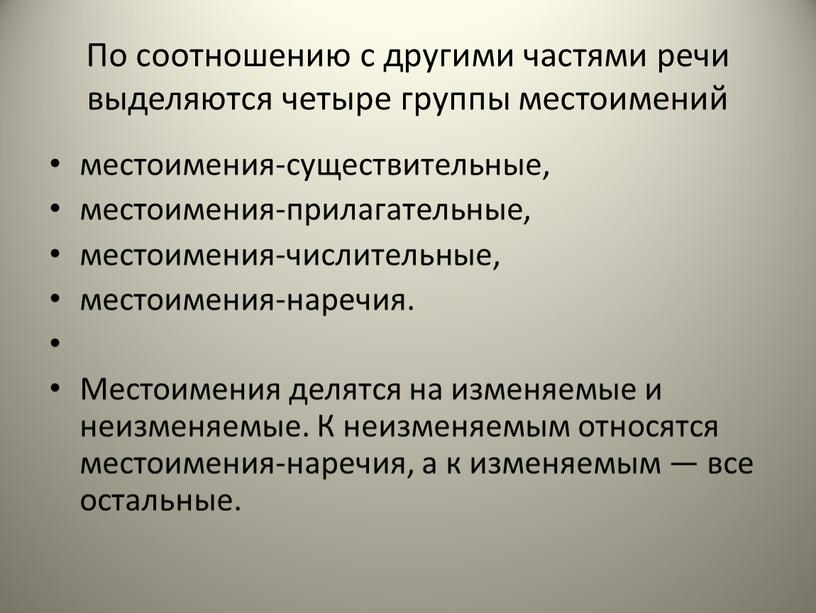 По соотношению с другими частями речи выделяются четыре группы местоимений

• местоимения-существительные,
• местоимения-прилагательные,
• местоимения-числительные,
• местоимения-наречия.
•
• Местоимения делятся на изменяемые и неизменяемые. К неизменяемым относятся местоимения-наречия, а к изменяемым — все остальные.